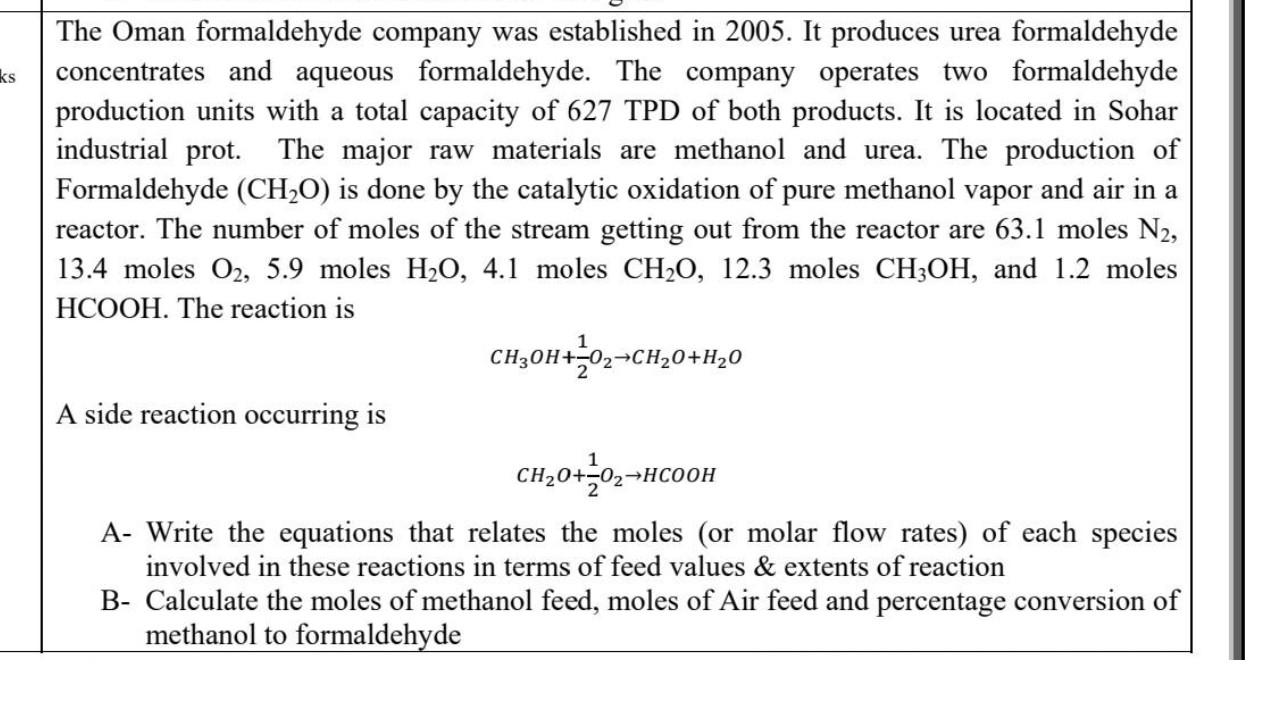 ks

The Oman formaldehyde company was established in 2005. It produces urea formaldehyde concentrates and aqueous formaldehyde. The company operates two formaldehyde production units with a total capacity of 627 TPD of both products. It is located in Sohar industrial prot. The major raw materials are methanol and urea. The production of Formaldehyde ($CH_2O$) is done by the catalytic oxidation of pure methanol vapor and air in a reactor. The number of moles of the stream getting out from the reactor are 63.1 moles $N_2$, 13.4 moles $O_2$, 5.9 moles $H_2O$, 4.1 moles $CH_2O$, 12.3 moles $CH_3OH$, and 1.2 moles HCOOH. The reaction is

$CH_3OH+\frac{1}{2}O_2 \rightarrow CH_2O+H_2O$

A side reaction occurring is

$CH_2O+\frac{1}{2}O_2 \rightarrow HCOOH$

A- Write the equations that relates the moles (or molar flow rates) of each species involved in these reactions in terms of feed values & extents of reaction
B- Calculate the moles of methanol feed, moles of Air feed and percentage conversion of methanol to formaldehyde